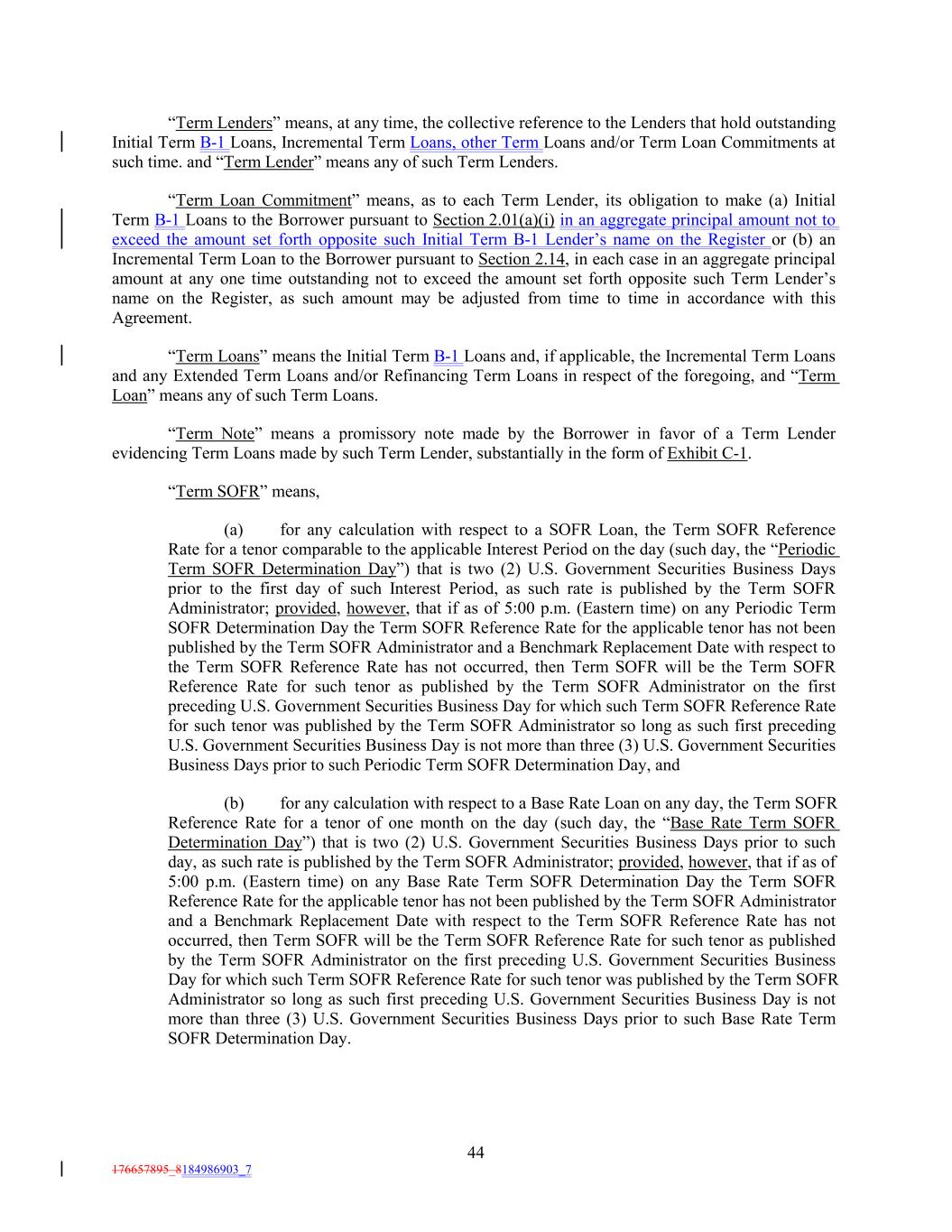 “Term Lenders” means, at any time, the collective reference to the Lenders that hold outstanding Initial Term B-1 Loans, Incremental Term Loans, other Term Loans and/or Term Loan Commitments at such time. and “Term Lender” means any of such Term Lenders.

“Term Loan Commitment” means, as to each Term Lender, its obligation to make (a) Initial Term B-1 Loans to the Borrower pursuant to Section 2.01(a)(i) in an aggregate principal amount not to exceed the amount set forth opposite such Initial Term B-1 Lender’s name on the Register or (b) an Incremental Term Loan to the Borrower pursuant to Section 2.14, in each case in an aggregate principal amount at any one time outstanding not to exceed the amount set forth opposite such Term Lender’s name on the Register, as such amount may be adjusted from time to time in accordance with this Agreement.

“Term Loans” means the Initial Term B-1 Loans and, if applicable, the Incremental Term Loans and any Extended Term Loans and/or Refinancing Term Loans in respect of the foregoing, and “Term Loan” means any of such Term Loans.

“Term Note” means a promissory note made by the Borrower in favor of a Term Lender evidencing Term Loans made by such Term Lender, substantially in the form of Exhibit C-1.

“Term SOFR” means,

(a) for any calculation with respect to a SOFR Loan, the Term SOFR Reference Rate for a tenor comparable to the applicable Interest Period on the day (such day, the “Periodic Term SOFR Determination Day”) that is two (2) U.S. Government Securities Business Days prior to the first day of such Interest Period, as such rate is published by the Term SOFR Administrator; provided, however, that if as of 5:00 p.m. (Eastern time) on any Periodic Term SOFR Determination Day the Term SOFR Reference Rate for the applicable tenor has not been published by the Term SOFR Administrator and a Benchmark Replacement Date with respect to the Term SOFR Reference Rate has not occurred, then Term SOFR will be the Term SOFR Reference Rate for such tenor as published by the Term SOFR Administrator on the first preceding U.S. Government Securities Business Day for which such Term SOFR Reference Rate for such tenor was published by the Term SOFR Administrator so long as such first preceding U.S. Government Securities Business Day is not more than three (3) U.S. Government Securities Business Days prior to such Periodic Term SOFR Determination Day, and

(b) for any calculation with respect to a Base Rate Loan on any day, the Term SOFR Reference Rate for a tenor of one month on the day (such day, the “Base Rate Term SOFR Determination Day”) that is two (2) U.S. Government Securities Business Days prior to such day, as such rate is published by the Term SOFR Administrator; provided, however, that if as of 5:00 p.m. (Eastern time) on any Base Rate Term SOFR Determination Day the Term SOFR Reference Rate for the applicable tenor has not been published by the Term SOFR Administrator and a Benchmark Replacement Date with respect to the Term SOFR Reference Rate has not occurred, then Term SOFR will be the Term SOFR Reference Rate for such tenor as published by the Term SOFR Administrator on the first preceding U.S. Government Securities Business Day for which such Term SOFR Reference Rate for such tenor was published by the Term SOFR Administrator so long as such first preceding U.S. Government Securities Business Day is not more than three (3) U.S. Government Securities Business Days prior to such Base Rate Term SOFR Determination Day.

44

176657895_8184986903_7